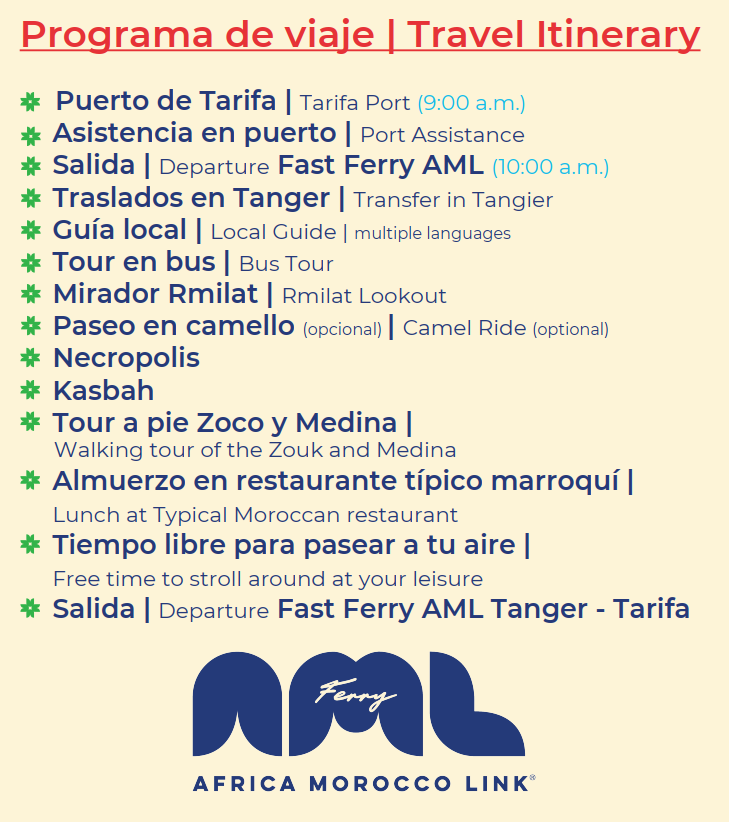 Programa de viaje | Travel Itinerary

Puerto de Tarifa | Tarifa Port (9:00 a.m.)
Asistencia en puerto | Port Assistance
Salida | Departure Fast Ferry AML (10:00 a.m.)
Traslados en Tanger | Transfer in Tangier
Guía local | Local Guide | multiple languages
Tour en bus | Bus Tour
Mirador Rmilat | Rmilat Lookout
Paseo en camello (opcional) | Camel Ride (optional)
Necropolis
Kasbah
Tour a pie Zoco y Medina | Walking tour of the Zouk and Medina
Almuerzo en restaurante típico marroquí | Lunch at Typical Moroccan restaurant
Tiempo libre para pasear a tu aire | Free time to stroll around at your leisure
Salida | Departure Fast Ferry AML Tanger - Tarifa

AML Ferry
AFRICA MOROCCO LINK®